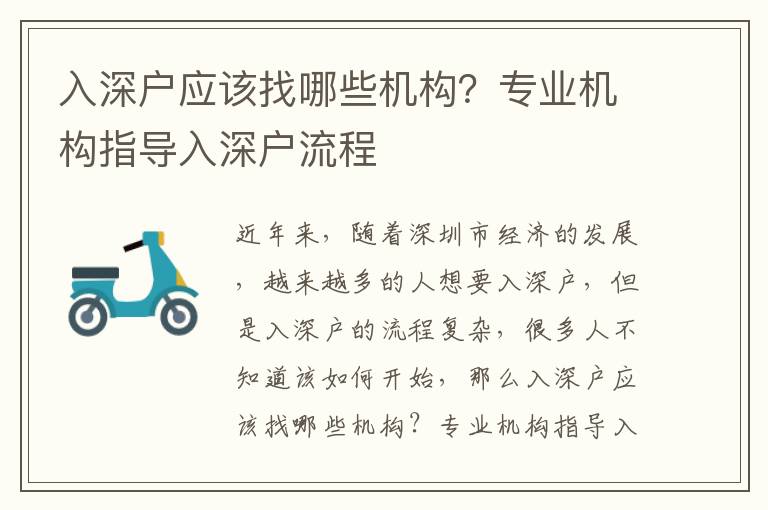 入深户应该找哪些机构？专业机构指导入深户流程

近年来，随着深圳市经济的发展，越来越多的人想要入深户，但是入深户的流程复杂，很多人不知道该如何开始，那么入深户应该找哪些机构？专业机构指导入